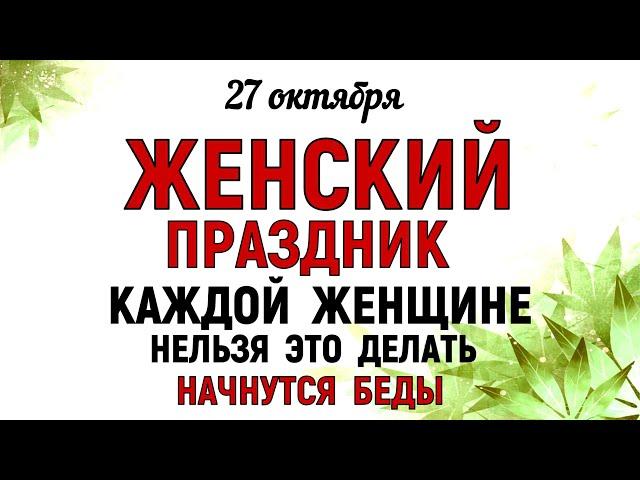 27 октября

ЖЕНСКИЙ ПРАЗДНИК

КАЖДОЙ ЖЕНЩИНЕ НЕЛЬЗЯ ЭТО ДЕЛАТЬ

НАЧНУТСЯ БЕДЫ